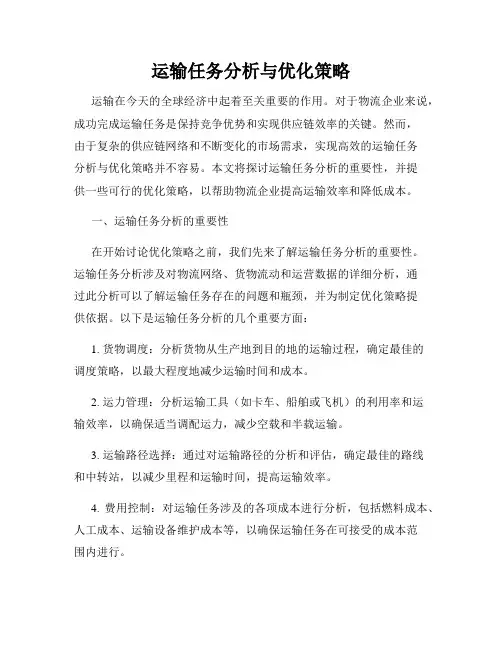 运输任务分析与优化策略

运输在今天的全球经济中起着至关重要的作用。对于物流企业来说，成功完成运输任务是保持竞争优势和实现供应链效率的关键。然而，由于复杂的供应链网络和不断变化的市场需求，实现高效的运输任务分析与优化策略并不容易。本文将探讨运输任务分析的重要性，并提供一些可行的优化策略，以帮助物流企业提高运输效率和降低成本。

一、运输任务分析的重要性

在开始讨论优化策略之前，我们先来了解运输任务分析的重要性。运输任务分析涉及对物流网络、货物流动和运营数据的详细分析，通过此分析可以了解运输任务存在的问题和瓶颈，并为制定优化策略提供依据。以下是运输任务分析的几个重要方面：

1. 货物调度：分析货物从生产地到目的地的运输过程，确定最佳的调度策略，以最大程度地减少运输时间和成本。

2. 运力管理：分析运输工具（如卡车、船舶或飞机）的利用率和运输效率，以确保适当调配运力，减少空载和半载运输。

3. 运输路径选择：通过对运输路径的分析和评估，确定最佳的路线和中转站，以减少里程和运输时间，提高运输效率。

4. 费用控制：对运输任务涉及的各项成本进行分析，包括燃料成本、人工成本、运输设备维护成本等，以确保运输任务在可接受的成本范围内进行。